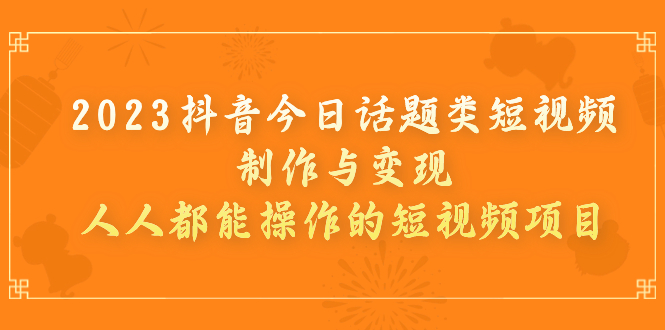 2023抖音今日话题类短视频
制作与变现
人人都能操作的短视频项目